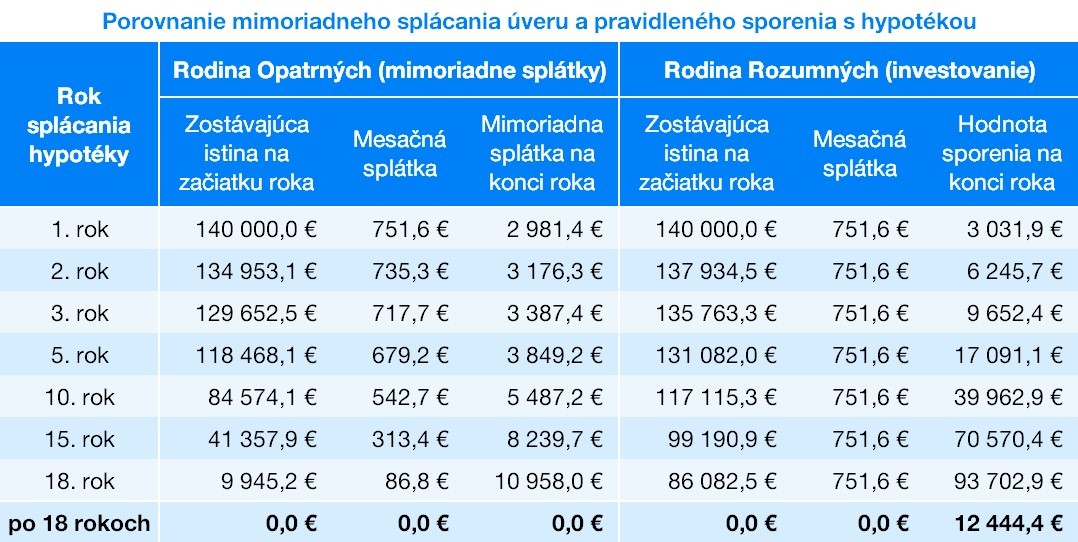 Porovnanie mimoriadneho splácania úveru a pravidleného sporenia s hypotékou

| Rok splácania hypotéky | Rodina Opatrných (mimoriadne splátky) | | | Rodina Rozumných (investovanie) | | |
|---|---|---|---|---|---|---|
| | Zostávajúca istina na začiatku roka | Mesačná splátka | Mimoriadna splátka na konci roka | Zostávajúca istina na začiatku roka | Mesačná splátka | Hodnota sporenia na konci roka |
| 1. rok | 140 000,0 € | 751,6 € | 2 981,4 € | 140 000,0 € | 751,6 € | 3 031,9 € |
| 2. rok | 134 953,1 € | 735,3 € | 3 176,3 € | 137 934,5 € | 751,6 € | 6 245,7 € |
| 3. rok | 129 652,5 € | 717,7 € | 3 387,4 € | 135 763,3 € | 751,6 € | 9 652,4 € |
| 5. rok | 118 468,1 € | 679,2 € | 3 849,2 € | 131 082,0 € | 751,6 € | 17 091,1 € |
| 10. rok | 84 574,1 € | 542,7 € | 5 487,2 € | 117 115,3 € | 751,6 € | 39 962,9 € |
| 15. rok | 41 357,9 € | 313,4 € | 8 239,7 € | 99 190,9 € | 751,6 € | 70 570,4 € |
| 18. rok | 9 945,2 € | 86,8 € | 10 958,0 € | 86 082,5 € | 751,6 € | 93 702,9 € |
| po 18 rokoch | 0,0 € | 0,0 € | 0,0 € | 0,0 € | 0,0 € | 12 444,4 € |